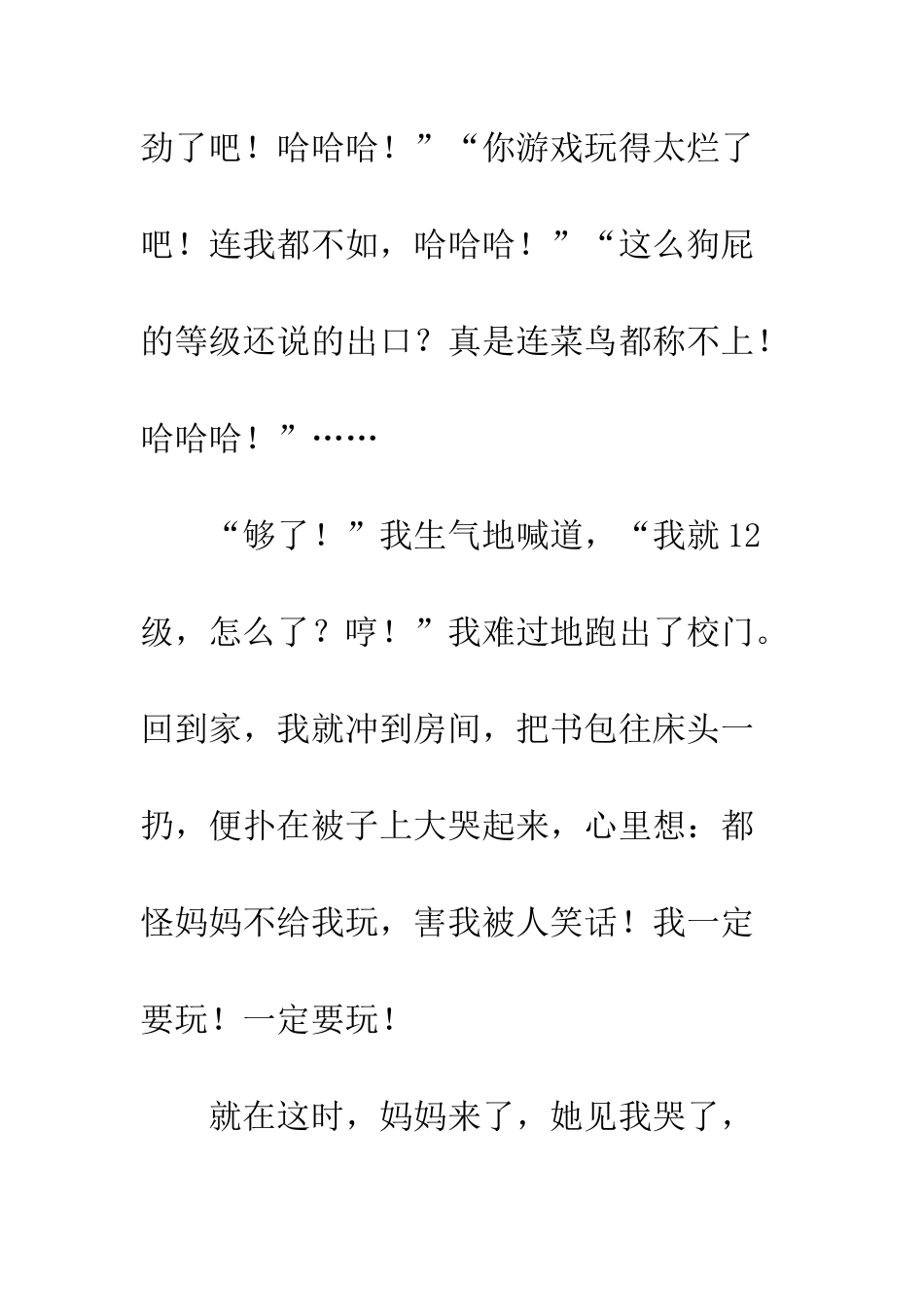 劲了吧！哈哈哈！”“你游戏玩得太烂了吧！连我都不如，哈哈哈！”“这么狗屁的等级还说的出口？真是连菜鸟都称不上！哈哈哈！”……

“够了！”我生气地喊道，“我就12级，怎么了？哼！”我难过地跑出了校门。回到家，我就冲到房间，把书包往床头一扔，便扑在被子上大哭起来，心里想：都怪妈妈不给我玩，害我被人笑话！我一定要玩！一定要玩！

就在这时，妈妈来了，她见我哭了，